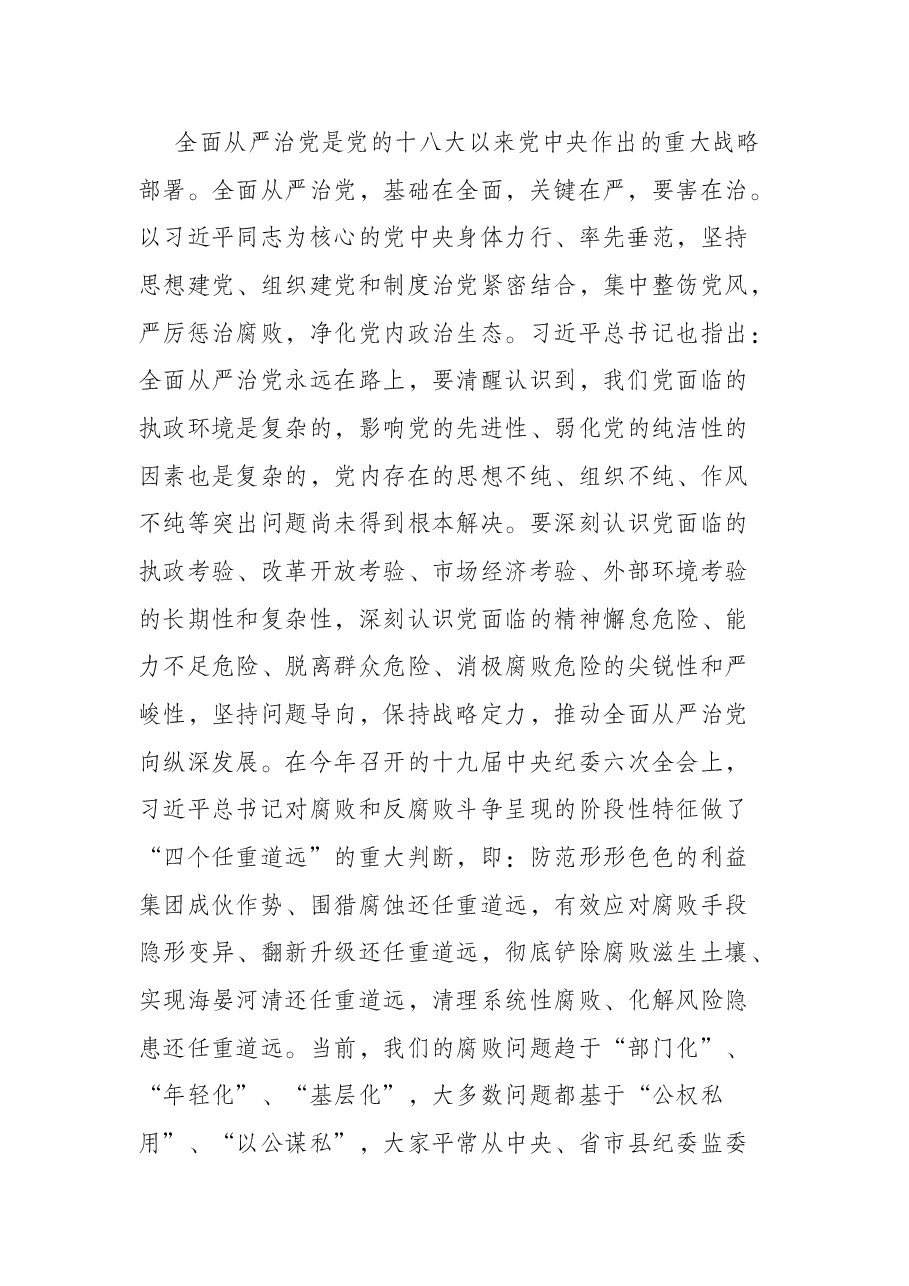 全面从严治党是党的十八大以来党中央作出的重大战略部署。全面从严治党，基础在全面，关键在严，要害在治。以习近平同志为核心的党中央身体力行、率先垂范，坚持思想建党、组织建党和制度治党紧密结合，集中整饬党风，严厉惩治腐败，净化党内政治生态。习近平总书记也指出：全面从严治党永远在路上，要清醒认识到，我们党面临的执政环境是复杂的，影响党的先进性、弱化党的纯洁性的因素也是复杂的，党内存在的思想不纯、组织不纯、作风不纯等突出问题尚未得到根本解决。要深刻认识党面临的执政考验、改革开放考验、市场经济考验、外部环境考验的长期性和复杂性，深刻认识党面临的精神懈怠危险、能力不足危险、脱离群众危险、消极腐败危险的尖锐性和严峻性，坚持问题导向，保持战略定力，推动全面从严治党向纵深发展。在今年召开的十九届中央纪委六次全会上，习近平总书记对腐败和反腐败斗争呈现的阶段性特征做了“四个任重道远”的重大判断，即：防范形形色色的利益集团成伙作势、围猎腐蚀还任重道远，有效应对腐败手段隐形变异、翻新升级还任重道远，彻底铲除腐败滋生土壤、实现海晏河清还任重道远，清理系统性腐败、化解风险隐患还任重道远。当前，我们的腐败问题趋于“部门化”、“年轻化”、“基层化”，大多数问题都基于“公权私用”、“以公谋私”，大家平常从中央、省市县纪委监委